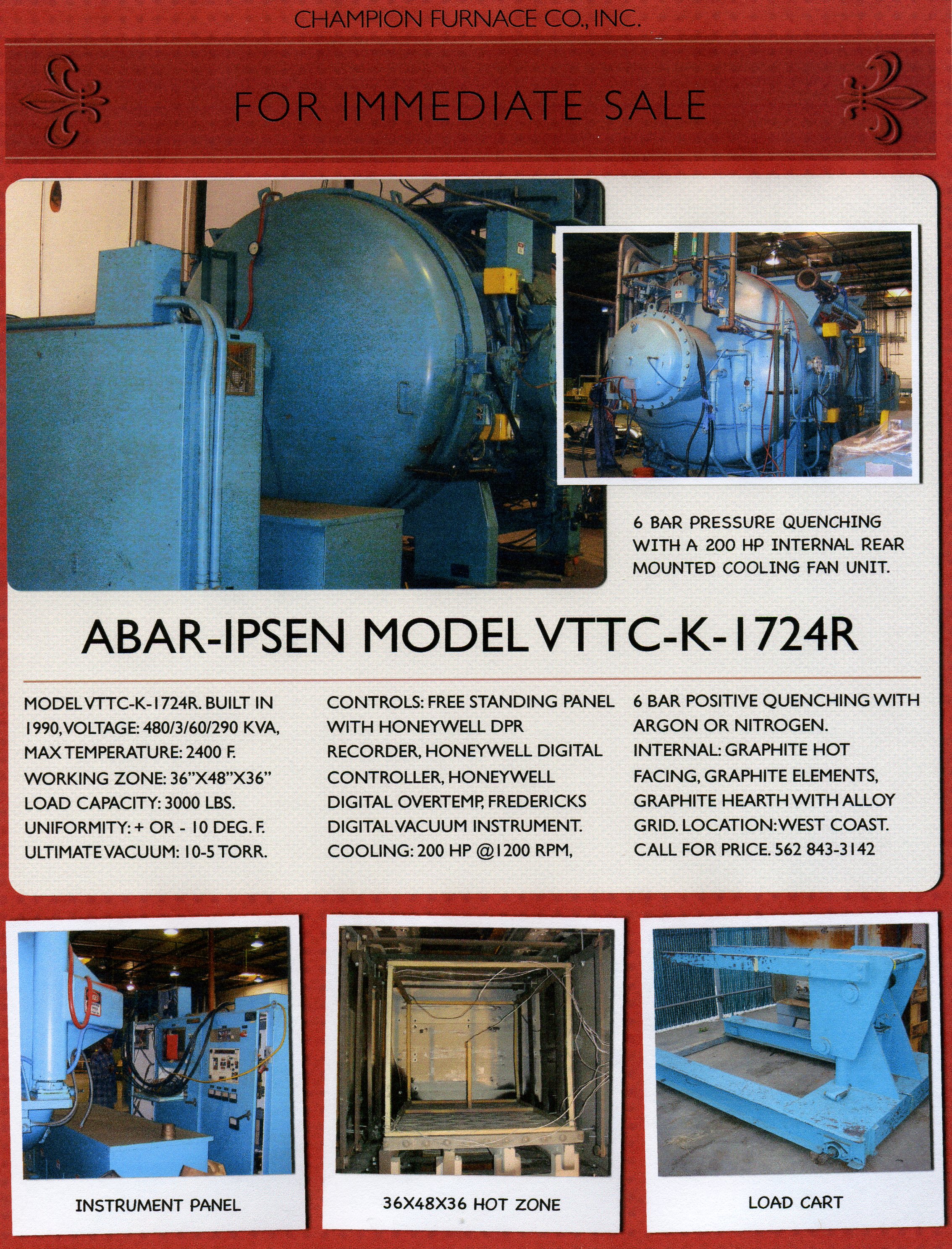 CHAMPION FURNACE CO., INC.

FOR IMMEDIATE SALE

6 BAR PRESSURE QUENCHING WITH A 200 HP INTERNAL REAR MOUNTED COOLING FAN UNIT.

ABAR-IPSEN MODEL VTTC-K-1724R

MODEL VTTC-K-1724R. BUILT IN 1990, VOLTAGE: 480/3/60/290 KVA, MAX TEMPERATURE: 2400 F. WORKING ZONE: 36"X48"X36" LOAD CAPACITY: 3000 LBS. UNIFORMITY: + OR - 10 DEG. F. ULTIMATE VACUUM: 10-5 TORR.

CONTROLS: FREE STANDING PANEL WITH HONEYWELL DPR RECORDER, HONEYWELL DIGITAL CONTROLLER, HONEYWELL DIGITAL OVERTEMP, FREDERICKS DIGITAL VACUUM INSTRUMENT. COOLING: 200 HP @1200 RPM,

6 BAR POSITIVE QUENCHING WITH ARGON OR NITROGEN. INTERNAL: GRAPHITE HOT FACING, GRAPHITE ELEMENTS, GRAPHITE HEARTH WITH ALLOY GRID. LOCATION: WEST COAST. CALL FOR PRICE. 562 843-3142

INSTRUMENT PANEL

36X48X36 HOT ZONE

LOAD CART